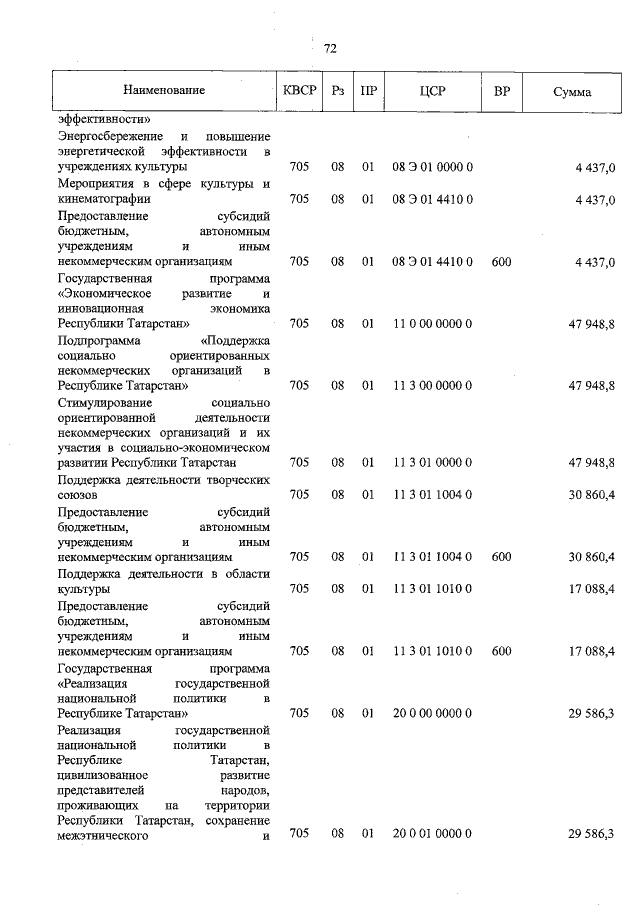 72

| Наименование | КВСР | Рз | ПР | ЦСР | ВР | Сумма |
|---|---|---|---|---|---|---|
| эффективности» | | | | | | |
| Энергосбережение и повышение энергетической эффективности в учреждениях культуры | 705 | 08 | 01 | 08 Э 01 0000 0 | | 4 437,0 |
| Мероприятия в сфере культуры и кинематографии | 705 | 08 | 01 | 08 Э 01 4410 0 | | 4 437,0 |
| Предоставление субсидий бюджетным, автономным учреждениям и иным некоммерческим организациям | 705 | 08 | 01 | 08 Э 01 4410 0 | 600 | 4 437,0 |
| Государственная программа «Экономическое развитие и инновационная экономика Республики Татарстан» | 705 | 08 | 01 | 11 0 00 0000 0 | | 47 948,8 |
| Подпрограмма «Поддержка социально ориентированных некоммерческих организаций в Республике Татарстан» | 705 | 08 | 01 | 11 3 00 0000 0 | | 47 948,8 |
| Стимулирование социально ориентированной деятельности некоммерческих организаций и их участия в социально-экономическом развитии Республики Татарстан | 705 | 08 | 01 | 11 3 01 0000 0 | | 47 948,8 |
| Поддержка деятельности творческих союзов | 705 | 08 | 01 | 11 3 01 1004 0 | | 30 860,4 |
| Предоставление субсидий бюджетным, автономным учреждениям и иным некоммерческим организациям | 705 | 08 | 01 | 11 3 01 1004 0 | 600 | 30 860,4 |
| Поддержка деятельности в области культуры | 705 | 08 | 01 | 11 3 01 1010 0 | | 17 088,4 |
| Предоставление субсидий бюджетным, автономным учреждениям и иным некоммерческим организациям | 705 | 08 | 01 | 11 3 01 1010 0 | 600 | 17 088,4 |
| Государственная программа «Реализация государственной национальной политики в Республике Татарстан» | 705 | 08 | 01 | 20 0 00 0000 0 | | 29 586,3 |
| Реализация государственной национальной политики в Республике Татарстан, цивилизованное развитие представителей народов, проживающих на территории Республики Татарстан, сохранение межэтнического и | 705 | 08 | 01 | 20 0 01 0000 0 | | 29 586,3 |